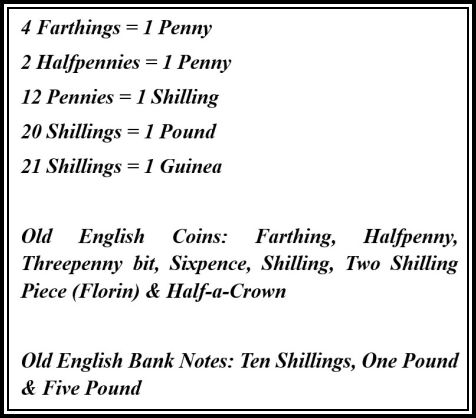 4 Farthings = 1 Penny

2 Halfpennies = 1 Penny

12 Pennies = 1 Shilling

20 Shillings = 1 Pound

21 Shillings = 1 Guinea

Old English Coins: Farthing, Halfpenny, Threepenny bit, Sixpence, Shilling, Two Shilling Piece (Florin) & Half-a-Crown

Old English Bank Notes: Ten Shillings, One Pound & Five Pound